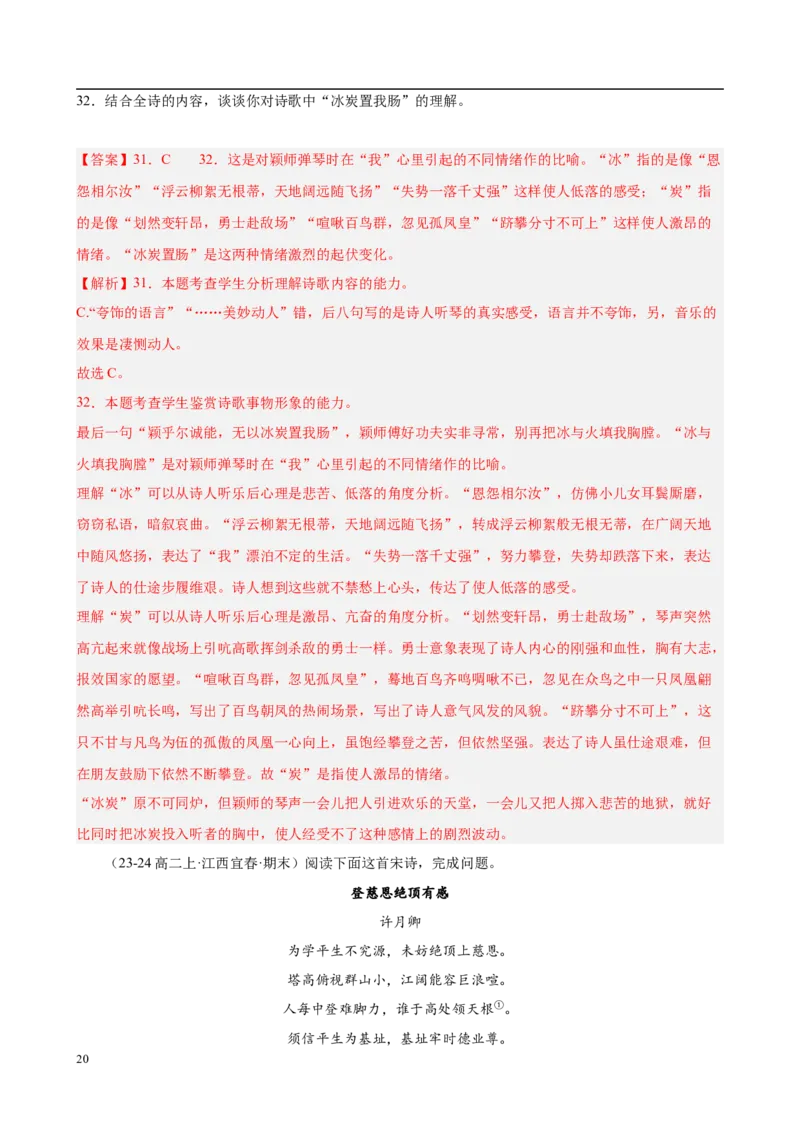 32．结合全诗的内容，谈谈你对诗歌中“冰炭置我肠”的理解。

【答案】31．C　32．这是对颖师弹琴时在“我”心里引起的不同情绪作的比喻。“冰”指的是像“恩怨相尔汝”“浮云柳絮无根蒂，天地阔远随飞扬”“失势一落千丈强”这样使人低落的感受；“炭”指的是像“划然变轩昂，勇士赴敌场”“喧啾百鸟群，忽见孤凤皇”“跻攀分寸不可上”这样使人激昂的情绪。“冰炭置肠”是这两种情绪激烈的起伏变化。

【解析】31．本题考查学生分析理解诗歌内容的能力。

C.“夸饰的语言”“……美妙动人”错，后八句写的是诗人听琴的真实感受，语言并不夸饰，另，音乐的效果是凄恻动人。

故选C。

32．本题考查学生鉴赏诗歌事物形象的能力。

最后一句“颖乎尔诚能，无以冰炭置我肠”，颖师傅好功夫实非寻常，别再把冰与火填我胸膛。“冰与火填我胸膛”是对颖师弹琴时在“我”心里引起的不同情绪作的比喻。

理解“冰”可以从诗人听乐后心理是悲苦、低落的角度分析。“恩怨相尔汝”，仿佛小儿女耳鬓厮磨，窃窃私语，暗叙哀曲。“浮云柳絮无根蒂，天地阔远随飞扬”，转成浮云柳絮般无根无蒂，在广阔天地中随风悠扬，表达了“我”漂泊不定的生活。“失势一落千丈强”，努力攀登，失势却跌落下来，表达了诗人的仕途步履维艰。诗人想到这些就不禁愁上心头，传达了使人低落的感受。

理解“炭”可以从诗人听乐后心理是激昂、亢奋的角度分析。“划然变轩昂，勇士赴敌场”，琴声突然高亢起来就像战场上引吭高歌挥剑杀敌的勇士一样。勇士意象表现了诗人内心的刚强和血性，胸有大志，报效国家的愿望。“喧啾百鸟群，忽见孤凤皇”，蓦地百鸟齐鸣啁啾不已，忽见在众鸟之中一只凤凰翩然高举引吭长鸣，写出了百鸟朝凤的热闹场景，写出了诗人意气风发的风貌。“跻攀分寸不可上”，这只不甘与凡鸟为伍的孤傲的凤凰一心向上，虽饱经攀登之苦，但依然坚强。表达了诗人虽仕途艰难，但在朋友鼓励下依然不断攀登。故“炭”是指使人激昂的情绪。

“冰炭”原不可同炉，但颖师的琴声一会儿把人引进欢乐的天堂，一会儿又把人掷入悲苦的地狱，就好比同时把冰炭投入听者的胸中，使人经受不了这种感情上的剧烈波动。

（23-24高二上·江西宜春·期末）阅读下面这首宋诗，完成问题。

登慈恩绝顶有感

许月卿

为学平生不究源，未妨绝顶上慈恩。

塔高俯视群山小，江阔能容巨浪喧。

人每中登难脚力，谁于高处领天根①。

须信平生为基址，基址牢时德业尊。

20